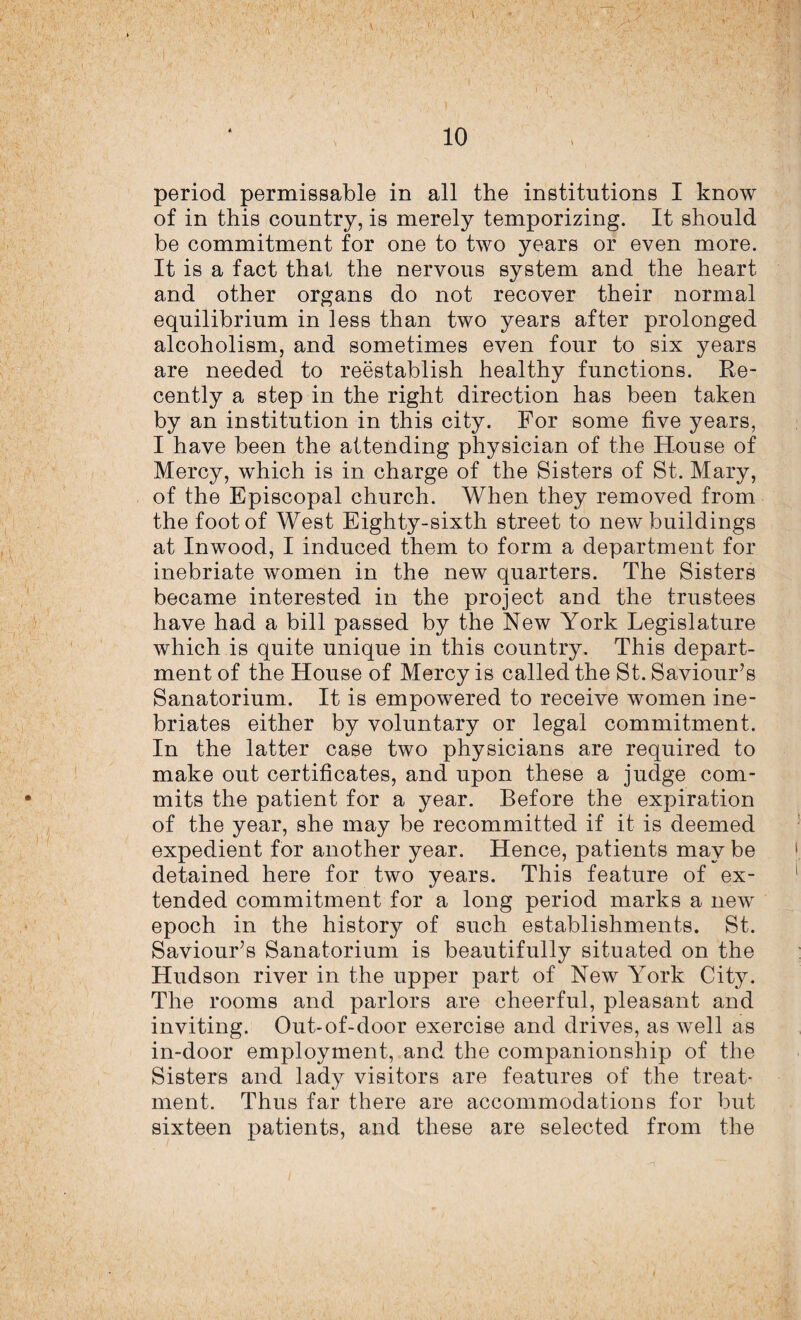 10

period permissable in all the institutions I know of in this country, is merely temporizing. It should be commitment for one to two years or even more. It is a fact that the nervous system and the heart and other organs do not recover their normal equilibrium in less than two years after prolonged alcoholism, and sometimes even four to six years are needed to reëstablish healthy functions. Recently a step in the right direction has been taken by an institution in this city. For some five years, I have been the attending physician of the House of Mercy, which is in charge of the Sisters of St. Mary, of the Episcopal church. When they removed from the foot of West Eighty-sixth street to new buildings at Inwood, I induced them to form a department for inebriate women in the new quarters. The Sisters became interested in the project and the trustees have had a bill passed by the New York Legislature which is quite unique in this country. This department of the House of Mercy is called the St. Saviour's Sanatorium. It is empowered to receive women inebriates either by voluntary or legal commitment. In the latter case two physicians are required to make out certificates, and upon these a judge commits the patient for a year. Before the expiration of the year, she may be recommitted if it is deemed expedient for another year. Hence, patients may be detained here for two years. This feature of extended commitment for a long period marks a new epoch in the history of such establishments. St. Saviour's Sanatorium is beautifully situated on the Hudson river in the upper part of New York City. The rooms and parlors are cheerful, pleasant and inviting. Out-of-door exercise and drives, as well as in-door employment, and the companionship of the Sisters and lady visitors are features of the treatment. Thus far there are accommodations for but sixteen patients, and these are selected from the